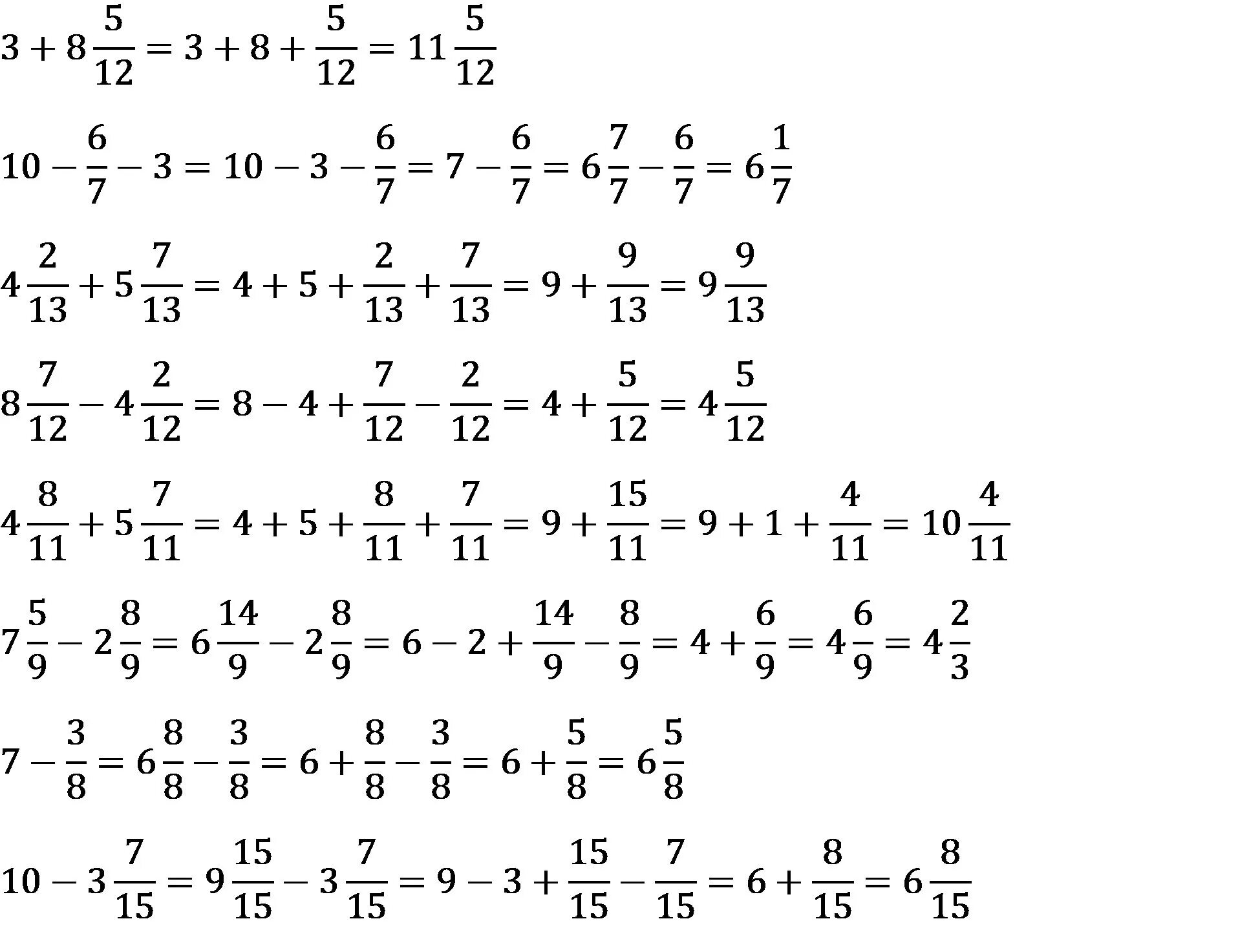 $3 + 8\frac{5}{12} = 3 + 8 + \frac{5}{12} = 11\frac{5}{12}$

$10 - \frac{6}{7} - 3 = 10 - 3 - \frac{6}{7} = 7 - \frac{6}{7} = 6\frac{7}{7} - \frac{6}{7} = 6\frac{1}{7}$

$4\frac{2}{13} + 5\frac{7}{13} = 4 + 5 + \frac{2}{13} + \frac{7}{13} = 9 + \frac{9}{13} = 9\frac{9}{13}$

$8\frac{7}{12} - 4\frac{2}{12} = 8 - 4 + \frac{7}{12} - \frac{2}{12} = 4 + \frac{5}{12} = 4\frac{5}{12}$

$4\frac{8}{11} + 5\frac{7}{11} = 4 + 5 + \frac{8}{11} + \frac{7}{11} = 9 + \frac{15}{11} = 9 + 1 + \frac{4}{11} = 10\frac{4}{11}$

$7\frac{5}{9} - 2\frac{8}{9} = 6\frac{14}{9} - 2\frac{8}{9} = 6 - 2 + \frac{14}{9} - \frac{8}{9} = 4 + \frac{6}{9} = 4\frac{6}{9} = 4\frac{2}{3}$

$7 - \frac{3}{8} = 6\frac{8}{8} - \frac{3}{8} = 6 + \frac{8}{8} - \frac{3}{8} = 6 + \frac{5}{8} = 6\frac{5}{8}$

$10 - 3\frac{7}{15} = 9\frac{15}{15} - 3\frac{7}{15} = 9 - 3 + \frac{15}{15} - \frac{7}{15} = 6 + \frac{8}{15} = 6\frac{8}{15}$